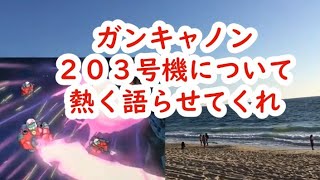 ガンキャノン
２０３号機について
熱く語らせてくれ